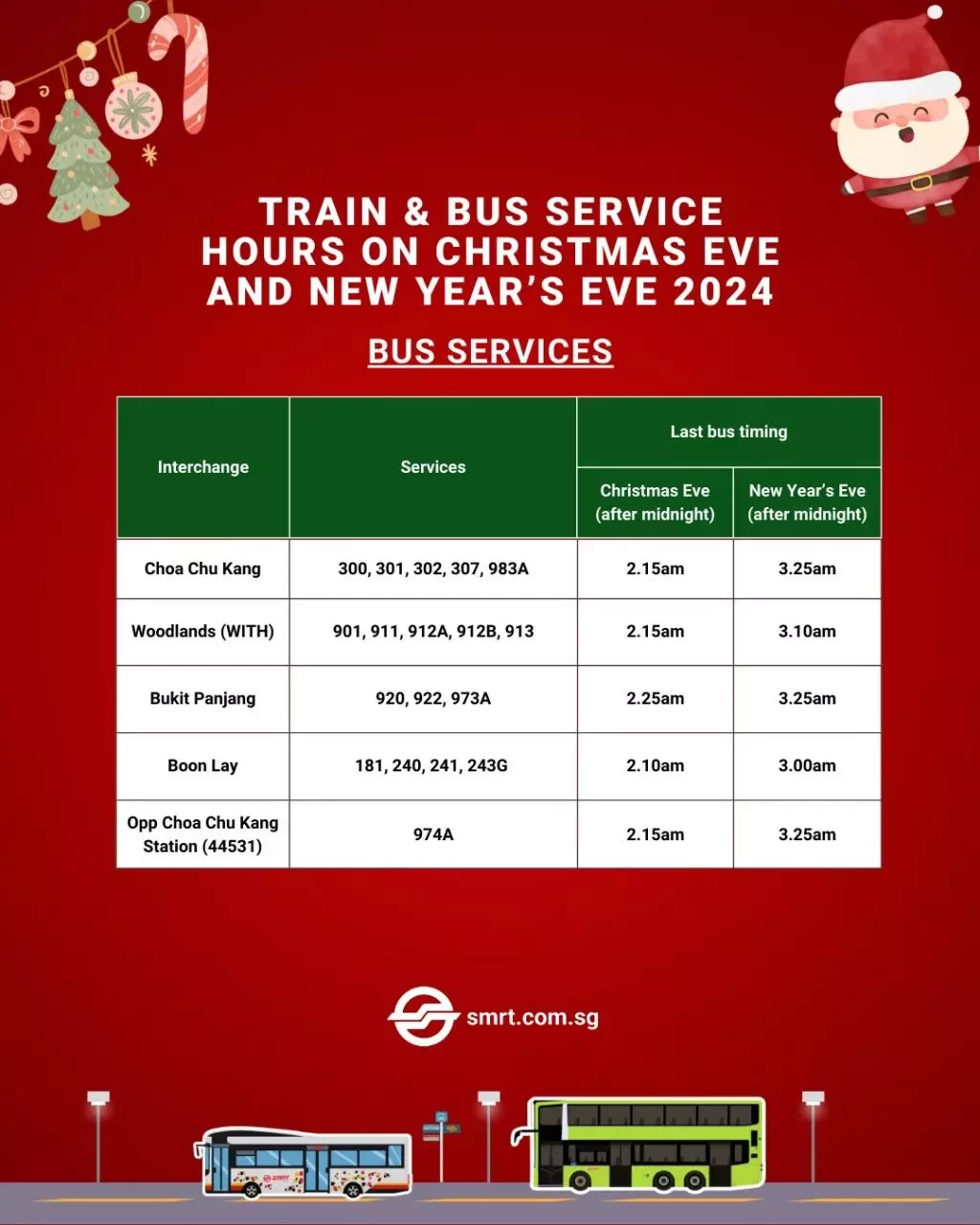 TRAIN & BUS SERVICE HOURS ON CHRISTMAS EVE AND NEW YEAR'S EVE 2024

BUS SERVICES

| Interchange | Services | Last bus timing: Christmas Eve (after midnight) | Last bus timing: New Year's Eve (after midnight) |
|---|---|---|---|
| Choa Chu Kang | 300, 301, 302, 307, 983A | 2.15am | 3.25am |
| Woodlands (WITH) | 901, 911, 912A, 912B, 913 | 2.15am | 3.10am |
| Bukit Panjang | 920, 922, 973A | 2.25am | 3.25am |
| Boon Lay | 181, 240, 241, 243G | 2.10am | 3.00am |
| Opp Choa Chu Kang Station (44531) | 974A | 2.15am | 3.25am |

smrt.com.sg